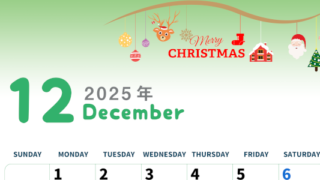 Merry
CHRISTMAS

12 2025年
December

| SUNDAY | MONDAY | TUESDAY | WEDNESDAY | THURSDAY | FRIDAY | SATURDAY |
|---|---|---|---|---|---|---|
| | 1 | 2 | 3 | 4 | 5 | 6 |